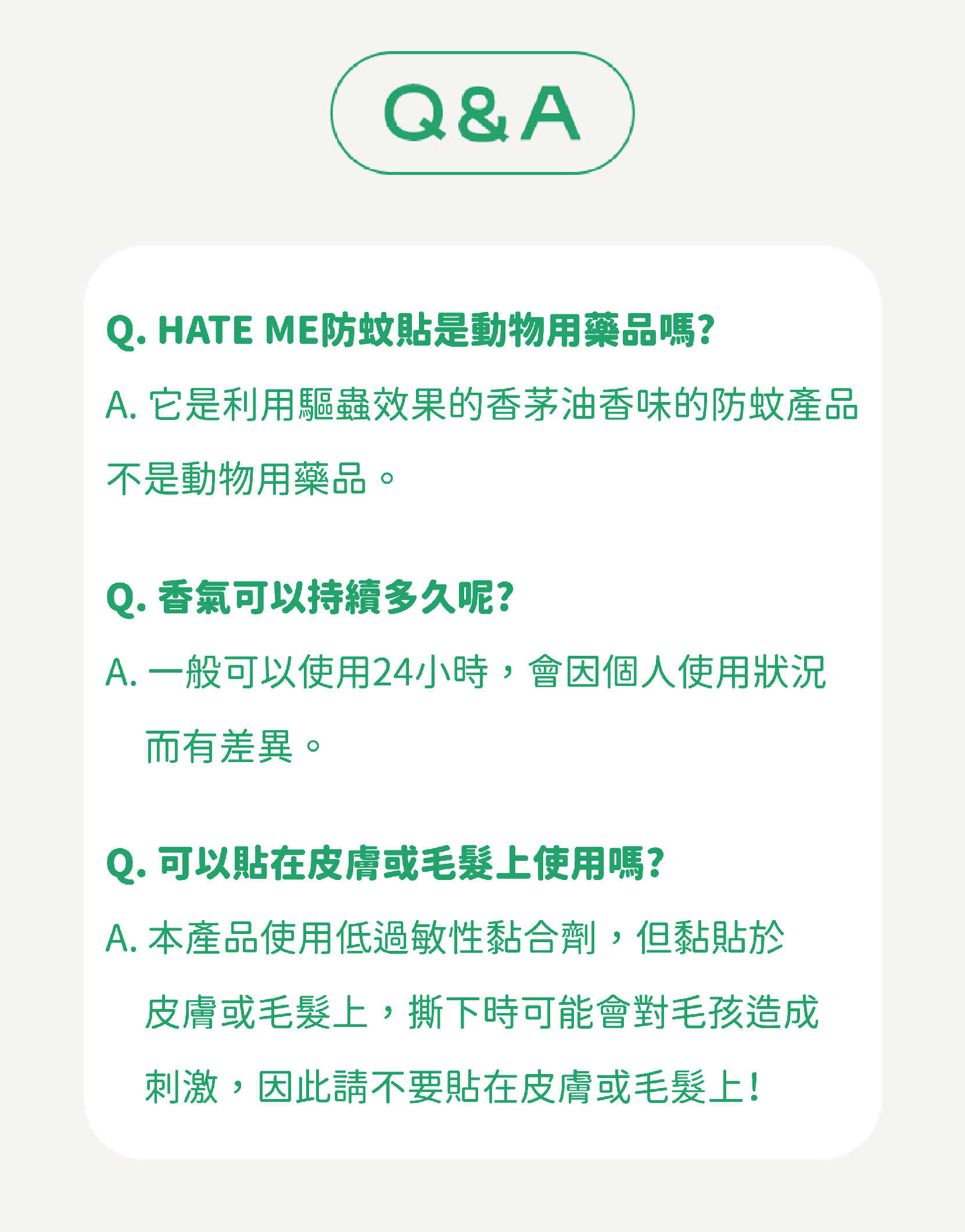 Q&A

Q. HATE ME防蚊貼是動物用藥品嗎?

A. 它是利用驅蟲效果的香茅油香味的防蚊產品不是動物用藥品。

Q. 香氣可以持續多久呢?

A. 一般可以使用24小時，會因個人使用狀況而有差異。

Q. 可以貼在皮膚或毛髮上使用嗎?

A. 本產品使用低過敏性黏合劑，但黏貼於皮膚或毛髮上，撕下時可能會對毛孩造成刺激，因此請不要貼在皮膚或毛髮上!